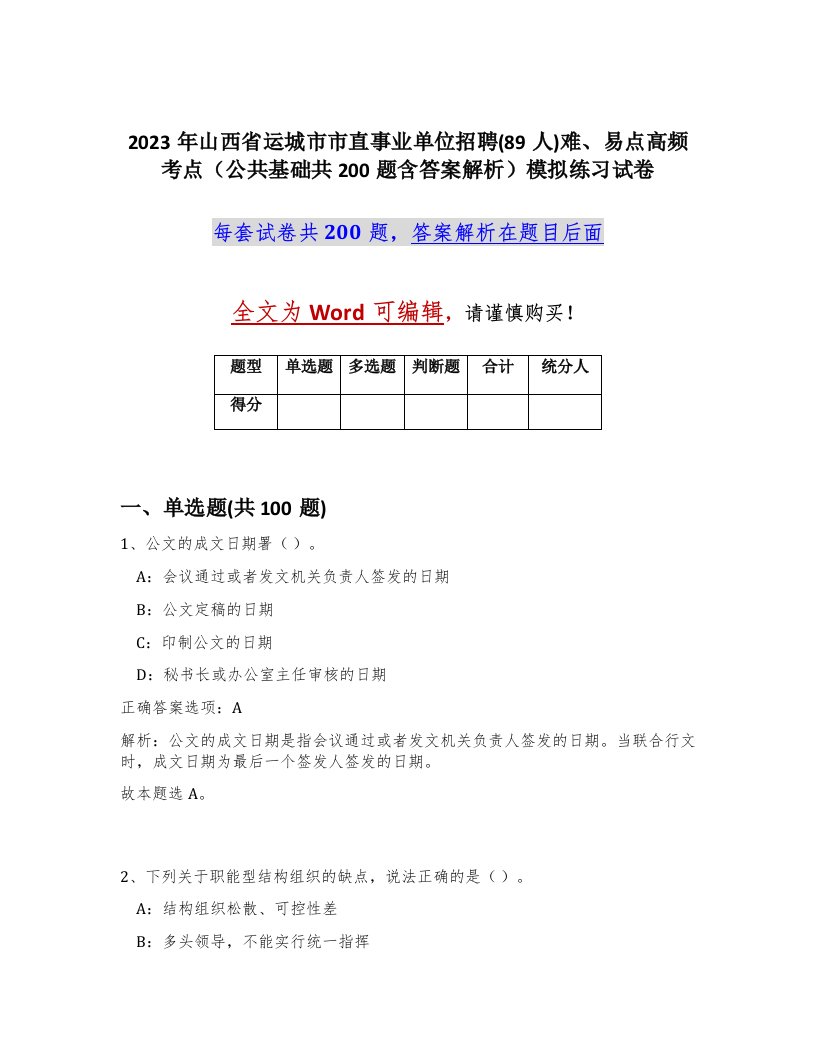 2023 年山西省运城市市直事业单位招聘(89 人)难、易点高频考点（公共基础共 200 题含答案解析）模拟练习试卷

每套试卷共 200 题，答案解析在题目后面

全文为 Word 可编辑，请谨慎购买！

| 题型 | 单选题 | 多选题 | 判断题 | 合计 | 统分人 |
|---|---|---|---|---|---|
| 得分 | | | | | |

一、单选题(共 100 题)

1、公文的成文日期署（ ）。

A：会议通过或者发文机关负责人签发的日期

B：公文定稿的日期

C：印制公文的日期

D：秘书长或办公室主任审核的日期

正确答案选项：A

解析：公文的成文日期是指会议通过或者发文机关负责人签发的日期。当联合行文时，成文日期为最后一个签发人签发的日期。

故本题选 A。

2、下列关于职能型结构组织的缺点，说法正确的是（ ）。

A：结构组织松散、可控性差

B：多头领导，不能实行统一指挥